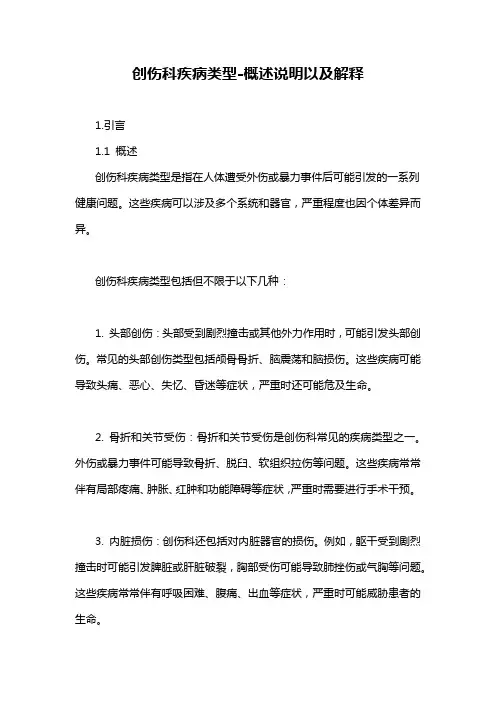 创伤科疾病类型-概述说明以及解释

1.引言

1.1 概述

创伤科疾病类型是指在人体遭受外伤或暴力事件后可能引发的一系列健康问题。这些疾病可以涉及多个系统和器官，严重程度也因个体差异而异。

创伤科疾病类型包括但不限于以下几种：

1. 头部创伤：头部受到剧烈撞击或其他外力作用时，可能引发头部创伤。常见的头部创伤类型包括颅骨骨折、脑震荡和脑损伤。这些疾病可能导致头痛、恶心、失忆、昏迷等症状，严重时还可能危及生命。

2. 骨折和关节受伤：骨折和关节受伤是创伤科常见的疾病类型之一。外伤或暴力事件可能导致骨折、脱臼、软组织拉伤等问题。这些疾病常常伴有局部疼痛、肿胀、红肿和功能障碍等症状，严重时需要进行手术干预。

3. 内脏损伤：创伤科还包括对内脏器官的损伤。例如，躯干受到剧烈撞击时可能引发脾脏或肝脏破裂，胸部受伤可能导致肺挫伤或气胸等问题。这些疾病常常伴有呼吸困难、腹痛、出血等症状，严重时可能威胁患者的生命。